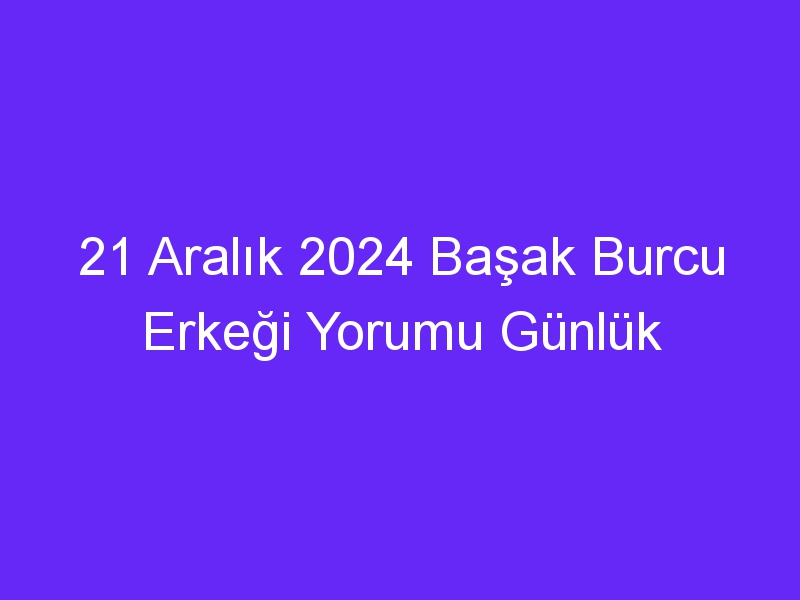 21 Aralık 2024 Başak Burcu Erkeği Yorumu Günlük